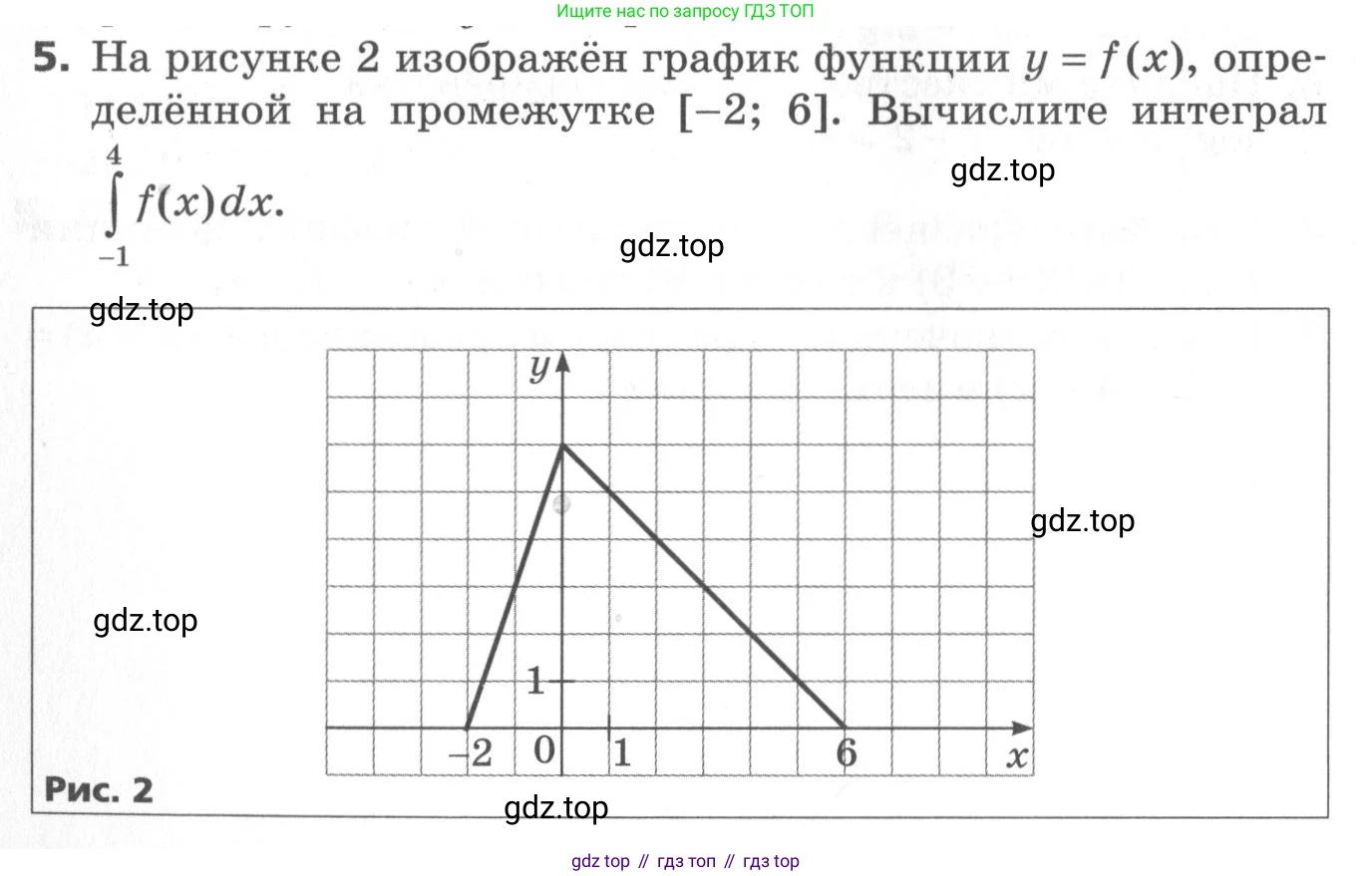 Ищите нас по запросу ГДЗ ТОП

5. На рисунке 2 изображён график функции $y = f(x)$, определённой на промежутке $[-2; 6]$. Вычислите интеграл $\int_{-1}^{4} f(x)dx$.

gdz.top

gdz.top

gdz.top

$y$

gdz.top

gdz.top

1

$-2$ 0 1 6 $x$

Рис. 2

gdz.top

gdz top // гдз топ // гдз top